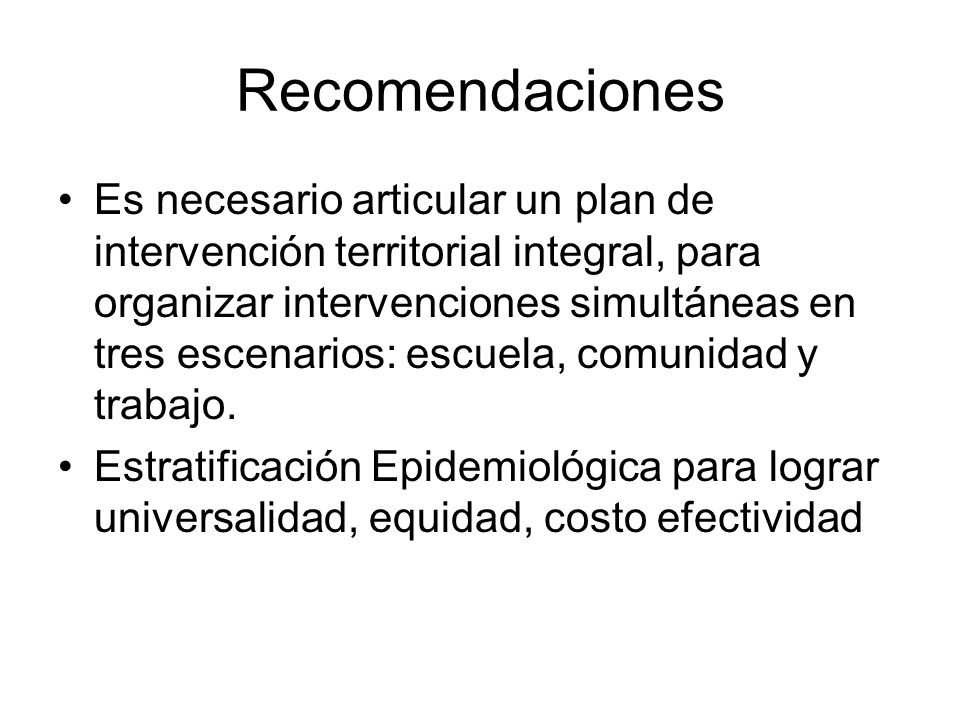 Recomendaciones

• Es necesario articular un plan de intervención territorial integral, para organizar intervenciones simultáneas en tres escenarios: escuela, comunidad y trabajo.

• Estratificación Epidemiológica para lograr universalidad, equidad, costo efectividad